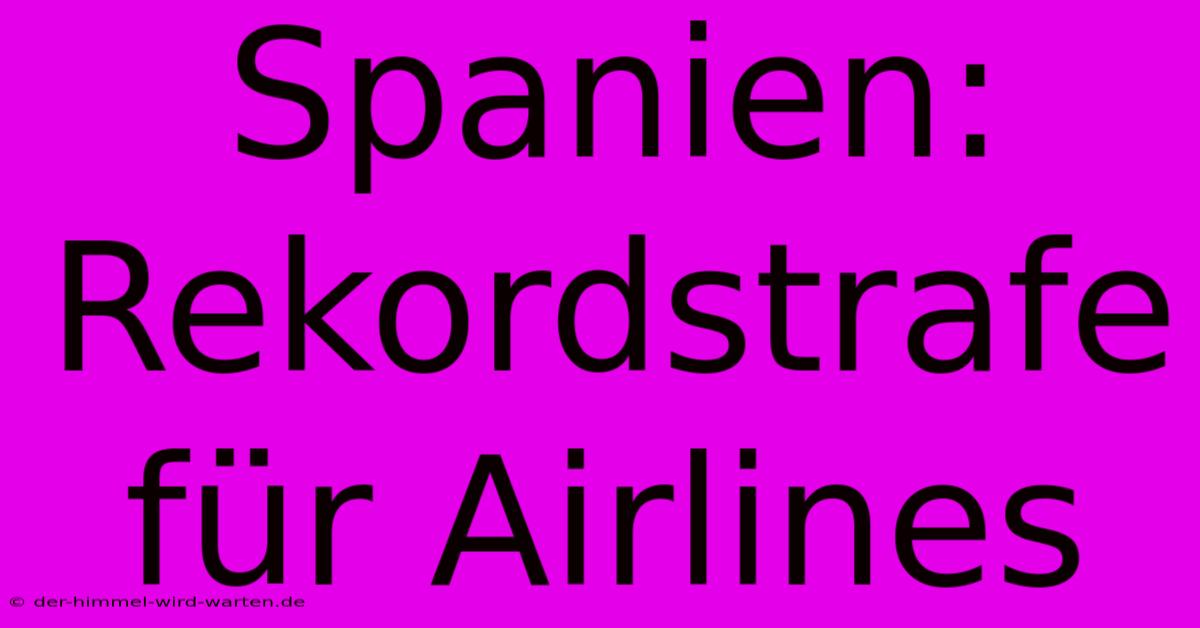 Spanien: Rekordstrafe für Airlines

© der-himmel-wird-warten.de